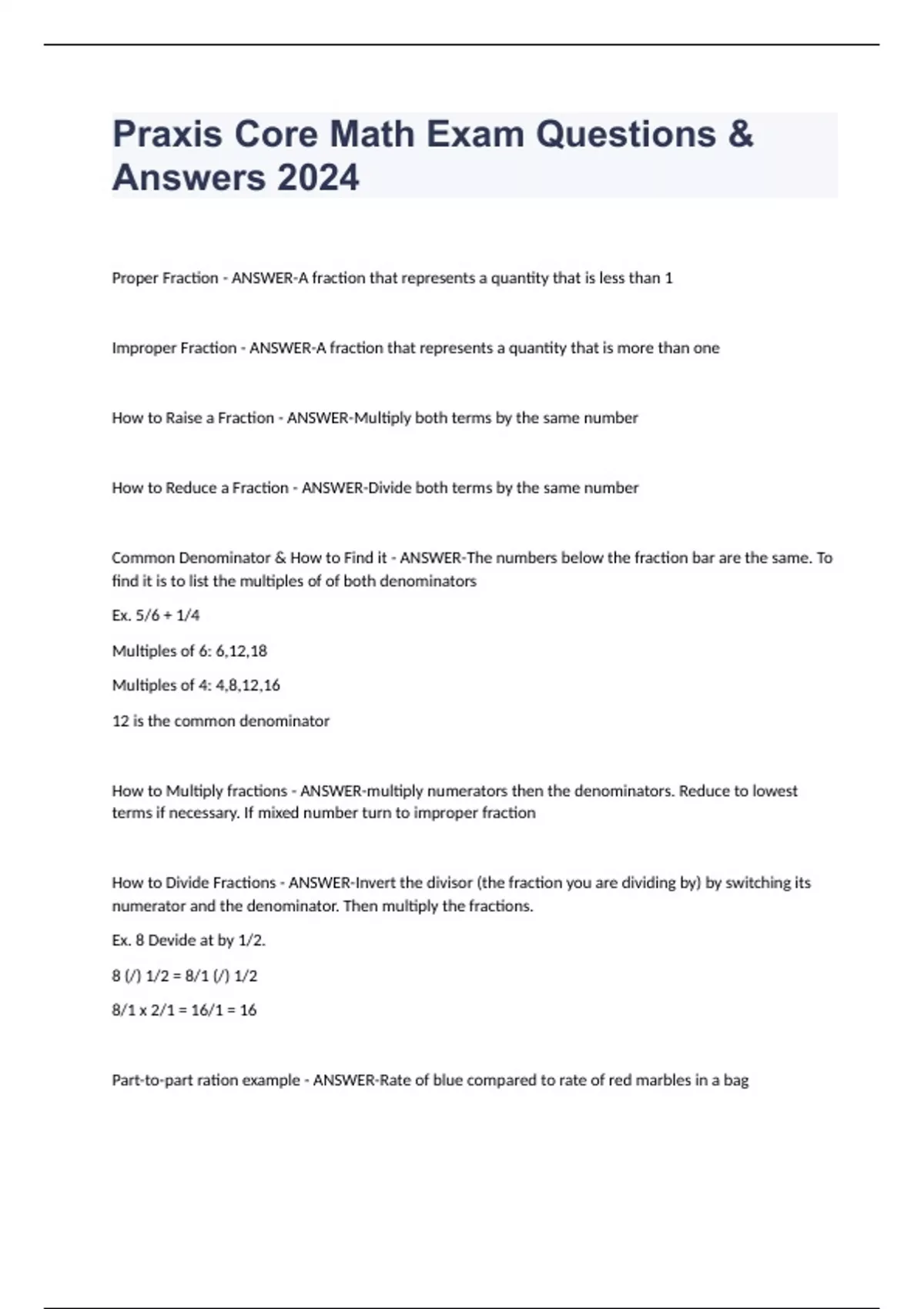 Praxis Core Math Exam Questions & Answers 2024

Proper Fraction - ANSWER-A fraction that represents a quantity that is less than 1

Improper Fraction - ANSWER-A fraction that represents a quantity that is more than one

How to Raise a Fraction - ANSWER-Multiply both terms by the same number

How to Reduce a Fraction - ANSWER-Divide both terms by the same number

Common Denominator & How to Find it - ANSWER-The numbers below the fraction bar are the same. To find it is to list the multiples of of both denominators

Ex. 5/6 + 1/4

Multiples of 6: 6,12,18

Multiples of 4: 4,8,12,16

12 is the common denominator

How to Multiply fractions - ANSWER-multiply numerators then the denominators. Reduce to lowest terms if necessary. If mixed number turn to improper fraction

How to Divide Fractions - ANSWER-Invert the divisor (the fraction you are dividing by) by switching its numerator and the denominator. Then multiply the fractions.

Ex. 8 Devide at by 1/2.

8 (/) 1/2 = 8/1 (/) 1/2

8/1 x 2/1 = 16/1 = 16

Part-to-part ration example - ANSWER-Rate of blue compared to rate of red marbles in a bag